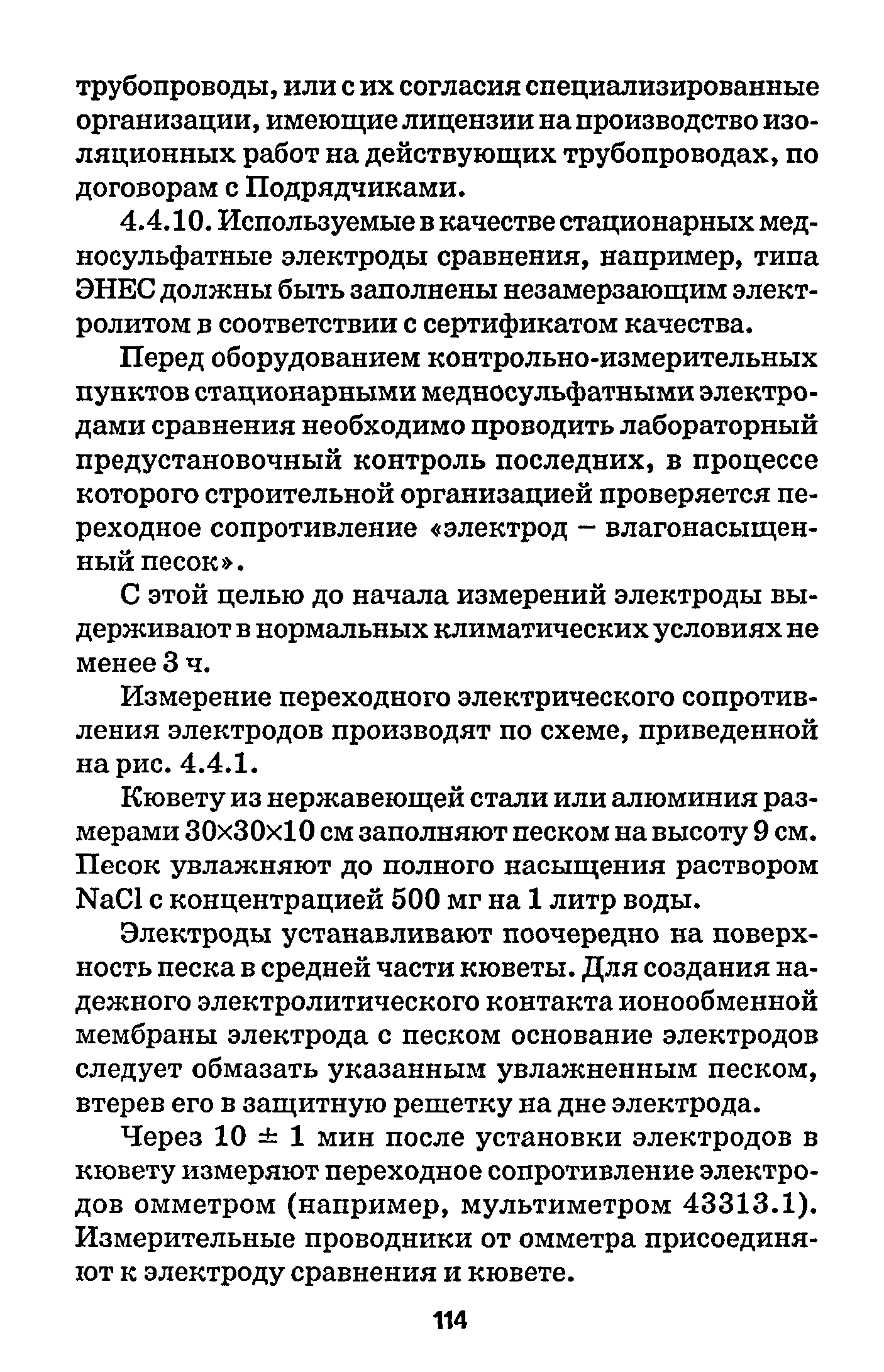 трубопроводы, или с их согласия специализированные организации, имеющие лицензии на производство изоляционных работ на действующих трубопроводах, по договорам с Подрядчиками.

4.4.10. Используемые в качестве стационарных медносульфатные электроды сравнения, например, типа ЭНЕС должны быть заполнены незамерзающим электролитом в соответствии с сертификатом качества.

Перед оборудованием контрольно-измерительных пунктов стационарными медносульфатными электродами сравнения необходимо проводить лабораторный предустановочный контроль последних, в процессе которого строительной организацией проверяется переходное сопротивление «электрод – влагонасыщенный песок».

С этой целью до начала измерений электроды выдерживают в нормальных климатических условиях не менее 3 ч.

Измерение переходного электрического сопротивления электродов производят по схеме, приведенной на рис. 4.4.1.

Кювету из нержавеющей стали или алюминия размерами 30×30×10 см заполняют песком на высоту 9 см. Песок увлажняют до полного насыщения раствором NaCl с концентрацией 500 мг на 1 литр воды.

Электроды устанавливают поочередно на поверхность песка в средней части кюветы. Для создания надежного электролитического контакта ионообменной мембраны электрода с песком основание электродов следует обмазать указанным увлажненным песком, втерев его в защитную решетку на дне электрода.

Через 10 ± 1 мин после установки электродов в кювету измеряют переходное сопротивление электродов омметром (например, мультиметром 43313.1). Измерительные проводники от омметра присоединяют к электроду сравнения и кювете.

114